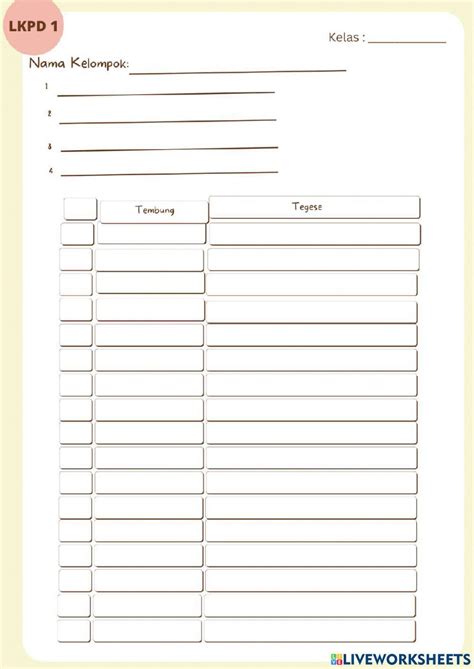 LKPD 1

Kelas : ____

Nama Kelompok: ____

1 ____

2 ____

3 ____

4 ____

|  | Tembung | Tegese |
|---|---|---|
|  |  |  |
|  |  |  |
|  |  |  |
|  |  |  |
|  |  |  |
|  |  |  |
|  |  |  |
|  |  |  |
|  |  |  |
|  |  |  |
|  |  |  |
|  |  |  |
|  |  |  |
|  |  |  |
|  |  |  |
|  |  |  |
|  |  |  |

LIVEWORKSHEETS